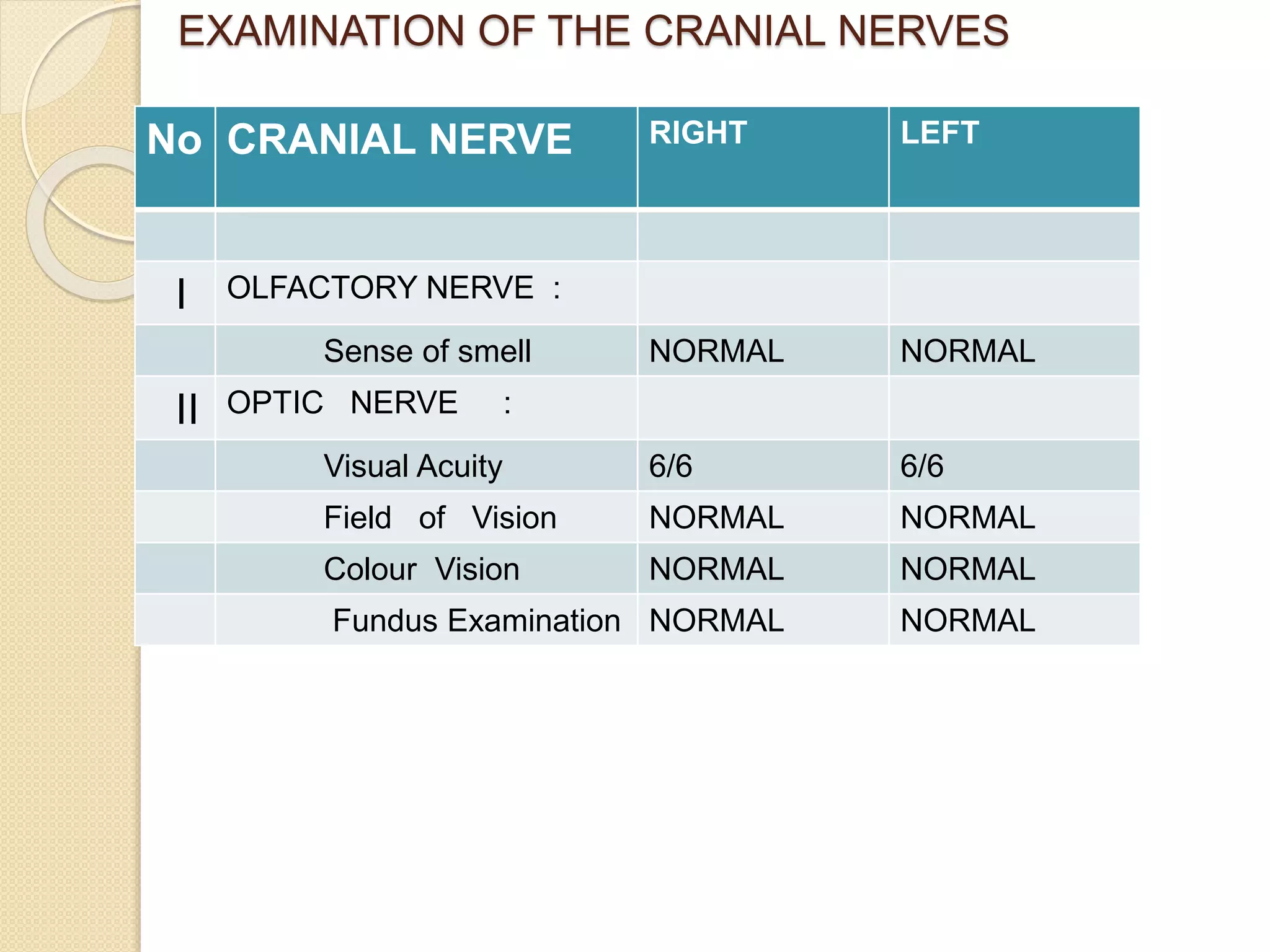 EXAMINATION OF THE CRANIAL NERVES

| No | CRANIAL NERVE | RIGHT | LEFT |
|---|---|---|---|
| | | | |
| I | OLFACTORY NERVE : | | |
| | Sense of smell | NORMAL | NORMAL |
| II | OPTIC NERVE : | | |
| | Visual Acuity | 6/6 | 6/6 |
| | Field of Vision | NORMAL | NORMAL |
| | Colour Vision | NORMAL | NORMAL |
| | Fundus Examination | NORMAL | NORMAL |